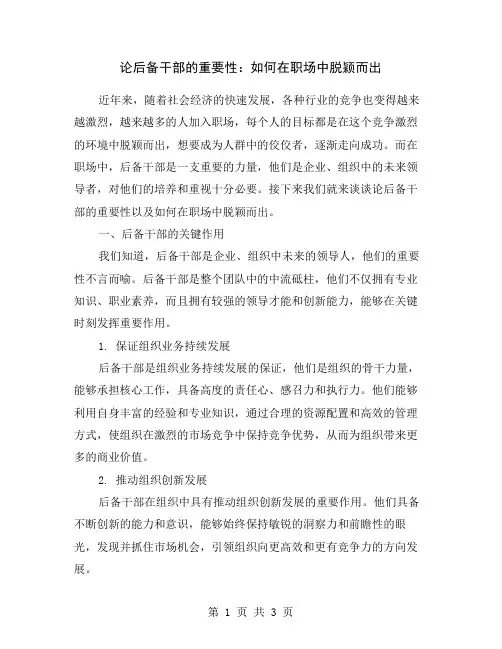 论后备干部的重要性：如何在职场中脱颖而出

近年来，随着社会经济的快速发展，各种行业的竞争也变得越来越激烈，越来越多的人加入职场，每个人的目标都是在这个竞争激烈的环境中脱颖而出，想要成为人群中的佼佼者，逐渐走向成功。而在职场中，后备干部是一支重要的力量，他们是企业、组织中的未来领导者，对他们的培养和重视十分必要。接下来我们就来谈谈论后备干部的重要性以及如何在职场中脱颖而出。

一、后备干部的关键作用

我们知道，后备干部是企业、组织中未来的领导人，他们的重要性不言而喻。后备干部是整个团队中的中流砥柱，他们不仅拥有专业知识、职业素养，而且拥有较强的领导才能和创新能力，能够在关键时刻发挥重要作用。

1. 保证组织业务持续发展

后备干部是组织业务持续发展的保证，他们是组织的骨干力量，能够承担核心工作，具备高度的责任心、感召力和执行力。他们能够利用自身丰富的经验和专业知识，通过合理的资源配置和高效的管理方式，使组织在激烈的市场竞争中保持竞争优势，从而为组织带来更多的商业价值。

2. 推动组织创新发展

后备干部在组织中具有推动组织创新发展的重要作用。他们具备不断创新的能力和意识，能够始终保持敏锐的洞察力和前瞻性的眼光，发现并抓住市场机会，引领组织向更高效和更有竞争力的方向发展。

第 1 页 共 3 页